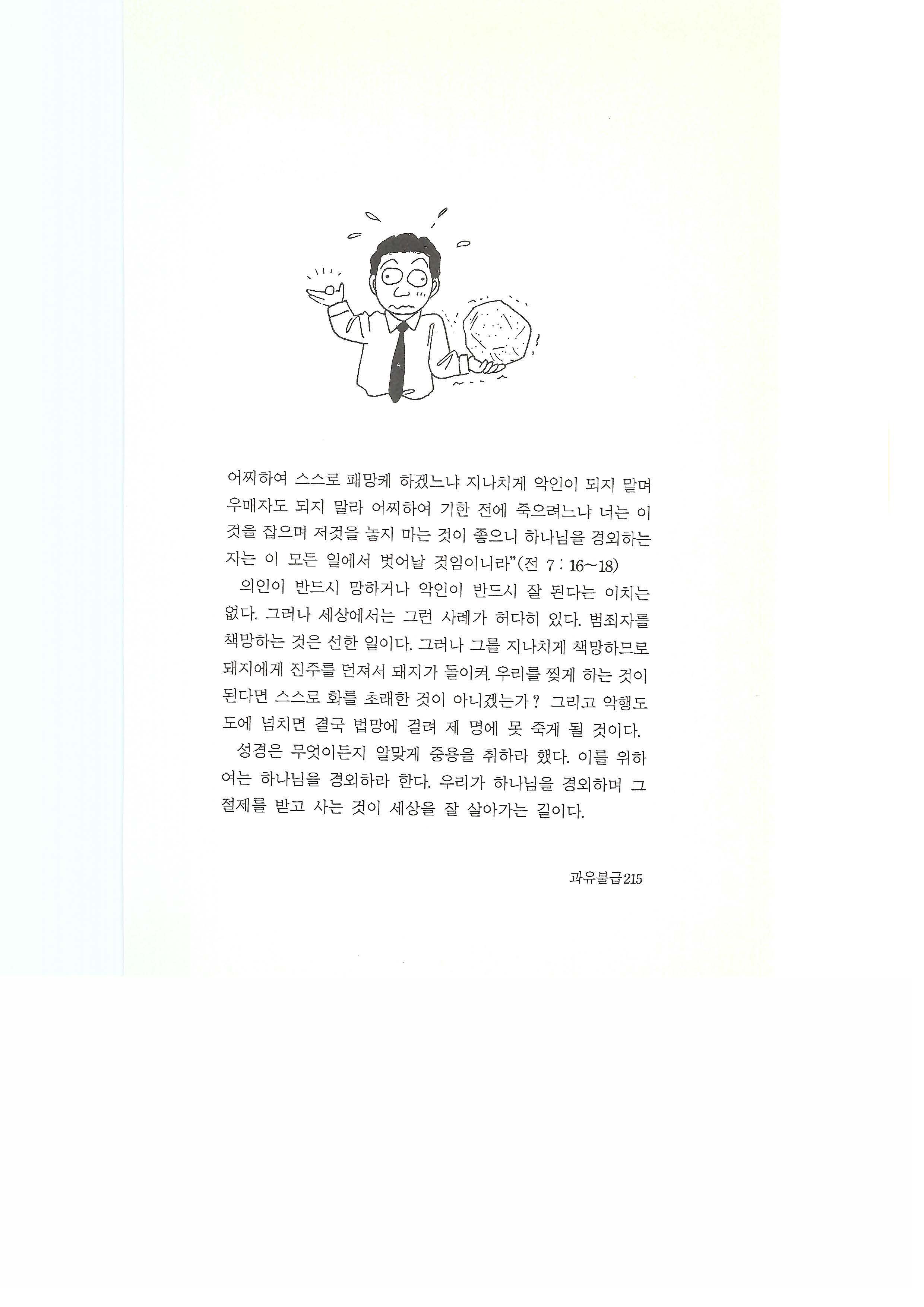 어찌하여 스스로 패망케 하겠느냐 지나치게 악인이 되지 말며 우매자도 되지 말라 어찌하여 기한 전에 죽으려느냐 너는 이것을 잡으며 저것을 놓지 마는 것이 좋으니 하나님을 경외하는 자는 이 모든 일에서 벗어날 것임이니라"(전 7 : 16~18)

의인이 반드시 망하거나 악인이 반드시 잘 된다는 이치는 없다. 그러나 세상에서는 그런 사례가 허다히 있다. 범죄자를 책망하는 것은 선한 일이다. 그러나 그를 지나치게 책망하므로 돼지에게 진주를 던져서 돼지가 돌이켜 우리를 찢게 하는 것이 된다면 스스로 화를 초래한 것이 아니겠는가? 그리고 악행도 도에 넘치면 결국 법망에 걸려 제 명에 못 죽게 될 것이다.

성경은 무엇이든지 알맞게 중용을 취하라 했다. 이를 위하여는 하나님을 경외하라 한다. 우리가 하나님을 경외하며 그 절제를 받고 사는 것이 세상을 잘 살아가는 길이다.

과유불급 215